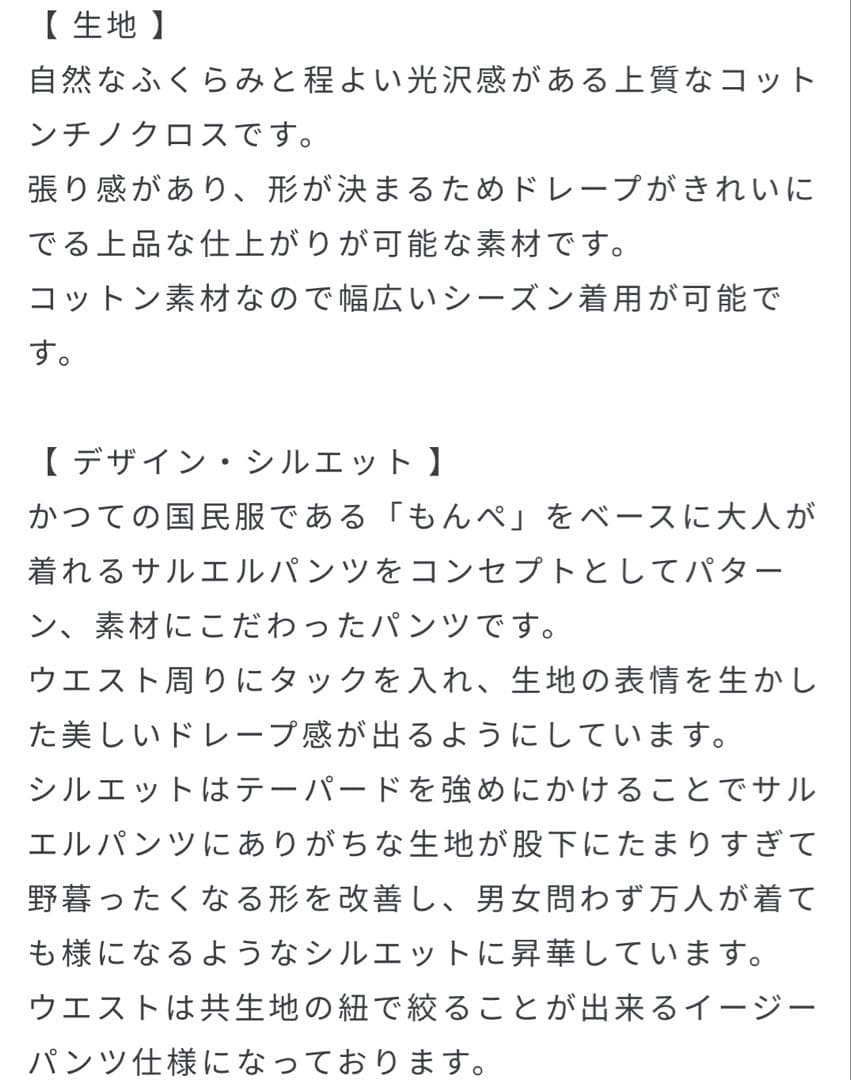 【 生地 】
自然なふくらみと程よい光沢感がある上質なコットンチノクロスです。
張り感があり、形が決まるためドレープがきれいにでる上品な仕上がりが可能な素材です。
コットン素材なので幅広いシーズン着用が可能です。

【 デザイン・シルエット 】
かつての国民服である「もんぺ」をベースに大人が着れるサルエルパンツをコンセプトとしてパターン、素材にこだわったパンツです。
ウエスト周りにタックを入れ、生地の表情を生かした美しいドレープ感が出るようにしています。
シルエットはテーパードを強めにかけることでサルエルパンツにありがちな生地が股下にたまりすぎて野暮ったくなる形を改善し、男女問わず万人が着ても様になるようなシルエットに昇華しています。
ウエストは共生地の紐で絞ることが出来るイージーパンツ仕様になっております。